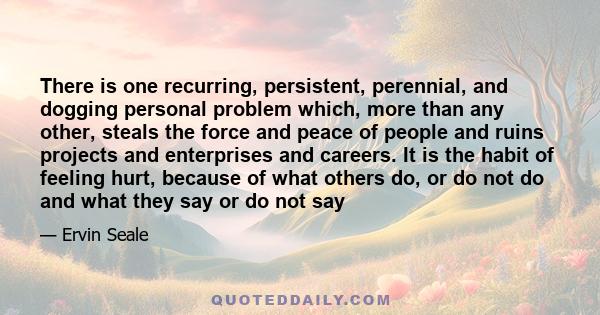 There is one recurring, persistent, perennial, and dogging personal problem which, more than any other, steals the force and peace of people and ruins projects and enterprises and careers. It is the habit of feeling hurt, because of what others do, or do not do and what they say or do not say

— Ervin Seale

QUOTEDDAILY.COM